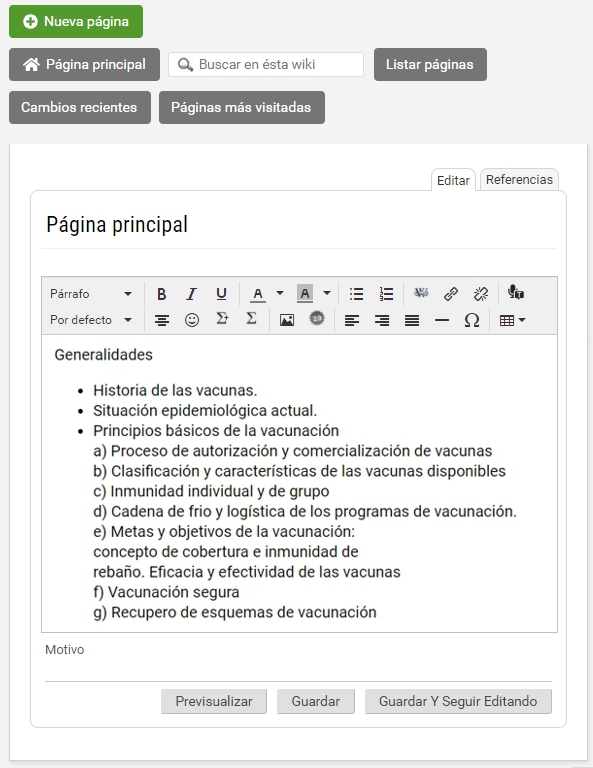 Nueva página

Página principal
Buscar en ésta wiki
Listar páginas

Cambios recientes
Páginas más visitadas

Editar
Referencias

Página principal

Párrafo
Por defecto

Generalidades

- Historia de las vacunas.
- Situación epidemiológica actual.
- Principios básicos de la vacunación
a) Proceso de autorización y comercialización de vacunas
b) Clasificación y características de las vacunas disponibles
c) Inmunidad individual y de grupo
d) Cadena de frio y logística de los programas de vacunación.
e) Metas y objetivos de la vacunación:
concepto de cobertura e inmunidad de rebaño. Eficacia y efectividad de las vacunas
f) Vacunación segura
g) Recupero de esquemas de vacunación

Motivo

Previsualizar
Guardar
Guardar Y Seguir Editando